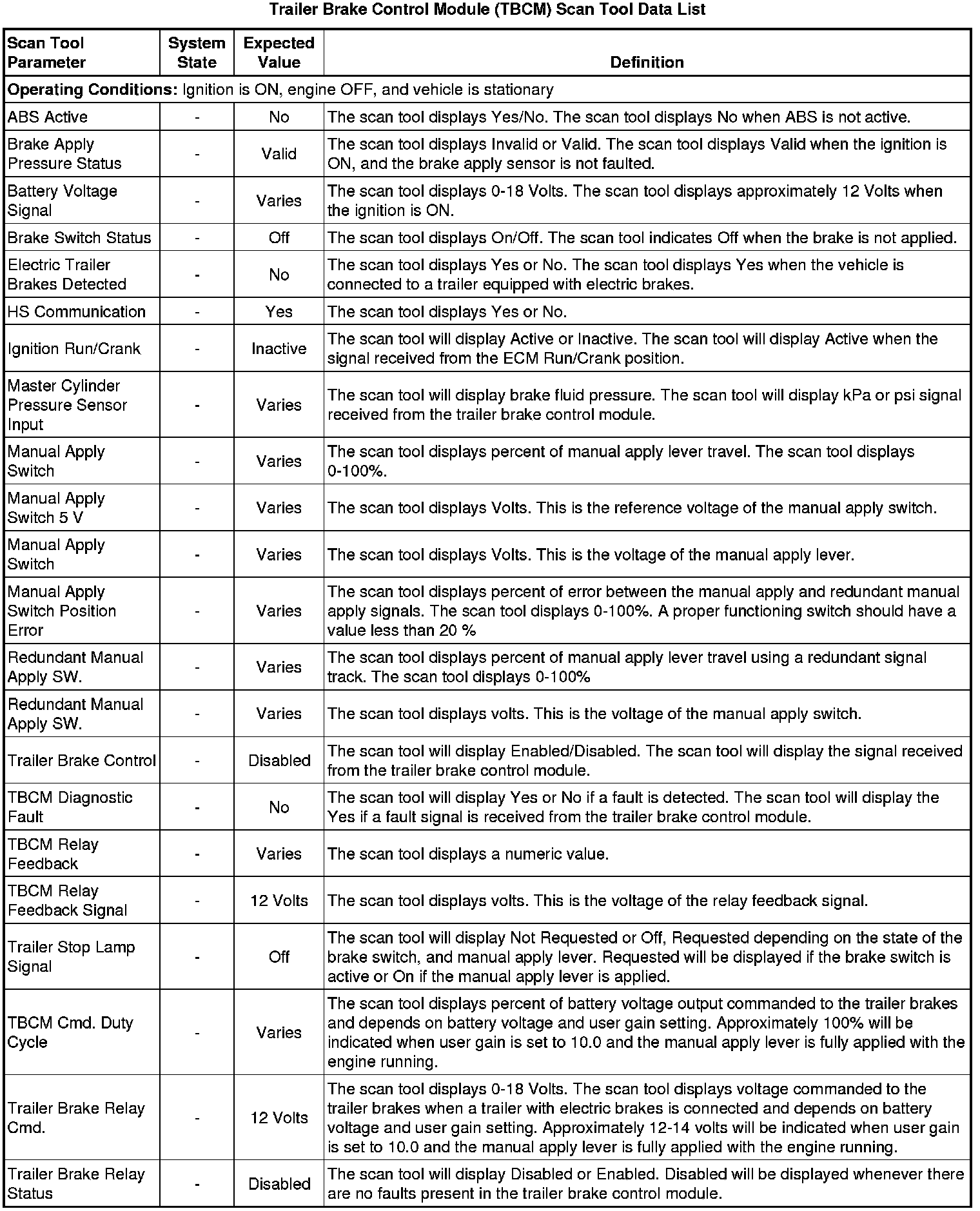 Trailer Brake Control Module (TBCM) Scan Tool Data List

| Scan Tool Parameter | System State | Expected Value | Definition |
|---|---|---|---|
| **Operating Conditions:** Ignition is ON, engine OFF, and vehicle is stationary | | | |
| ABS Active | - | No | The scan tool displays Yes/No. The scan tool displays No when ABS is not active. |
| Brake Apply Pressure Status | - | Valid | The scan tool displays Invalid or Valid. The scan tool displays Valid when the ignition is ON, and the brake apply sensor is not faulted. |
| Battery Voltage Signal | - | Varies | The scan tool displays 0-18 Volts. The scan tool displays approximately 12 Volts when the ignition is ON. |
| Brake Switch Status | - | Off | The scan tool displays On/Off. The scan tool indicates Off when the brake is not applied. |
| Electric Trailer Brakes Detected | - | No | The scan tool displays Yes or No. The scan tool displays Yes when the vehicle is connected to a trailer equipped with electric brakes. |
| HS Communication | - | Yes | The scan tool displays Yes or No. |
| Ignition Run/Crank | - | Inactive | The scan tool will display Active or Inactive. The scan tool will display Active when the signal received from the ECM Run/Crank position. |
| Master Cylinder Pressure Sensor Input | - | Varies | The scan tool will display brake fluid pressure. The scan tool will display kPa or psi signal received from the trailer brake control module. |
| Manual Apply Switch | - | Varies | The scan tool displays percent of manual apply lever travel. The scan tool displays 0-100%. |
| Manual Apply Switch 5 V | - | Varies | The scan tool displays Volts. This is the reference voltage of the manual apply switch. |
| Manual Apply Switch | - | Varies | The scan tool displays Volts. This is the voltage of the manual apply lever. |
| Manual Apply Switch Position Error | - | Varies | The scan tool displays percent of error between the manual apply and redundant manual apply signals. The scan tool displays 0-100%. A proper functioning switch should have a value less than 20 % |
| Redundant Manual Apply SW. | - | Varies | The scan tool displays percent of manual apply lever travel using a redundant signal track. The scan tool displays 0-100% |
| Redundant Manual Apply SW. | - | Varies | The scan tool displays volts. This is the voltage of the manual apply switch. |
| Trailer Brake Control | - | Disabled | The scan tool will display Enabled/Disabled. The scan tool will display the signal received from the trailer brake control module. |
| TBCM Diagnostic Fault | - | No | The scan tool will display Yes or No if a fault is detected. The scan tool will display the Yes if a fault signal is received from the trailer brake control module. |
| TBCM Relay Feedback | - | Varies | The scan tool displays a numeric value. |
| TBCM Relay Feedback Signal | - | 12 Volts | The scan tool displays volts. This is the voltage of the relay feedback signal. |
| Trailer Stop Lamp Signal | - | Off | The scan tool will display Not Requested or Off, Requested depending on the state of the brake switch, and manual apply lever. Requested will be displayed if the brake switch is active or On if the manual apply lever is applied. |
| TBCM Cmd. Duty Cycle | - | Varies | The scan tool displays percent of battery voltage output commanded to the trailer brakes and depends on battery voltage and user gain setting. Approximately 100% will be indicated when user gain is set to 10.0 and the manual apply lever is fully applied with the engine running. |
| Trailer Brake Relay Cmd. | - | 12 Volts | The scan tool displays 0-18 Volts. The scan tool displays voltage commanded to the trailer brakes when a trailer with electric brakes is connected and depends on battery voltage and user gain setting. Approximately 12-14 volts will be indicated when user gain is set to 10.0 and the manual apply lever is fully applied with the engine running. |
| Trailer Brake Relay Status | - | Disabled | The scan tool will display Disabled or Enabled. Disabled will be displayed whenever there are no faults present in the trailer brake control module. |